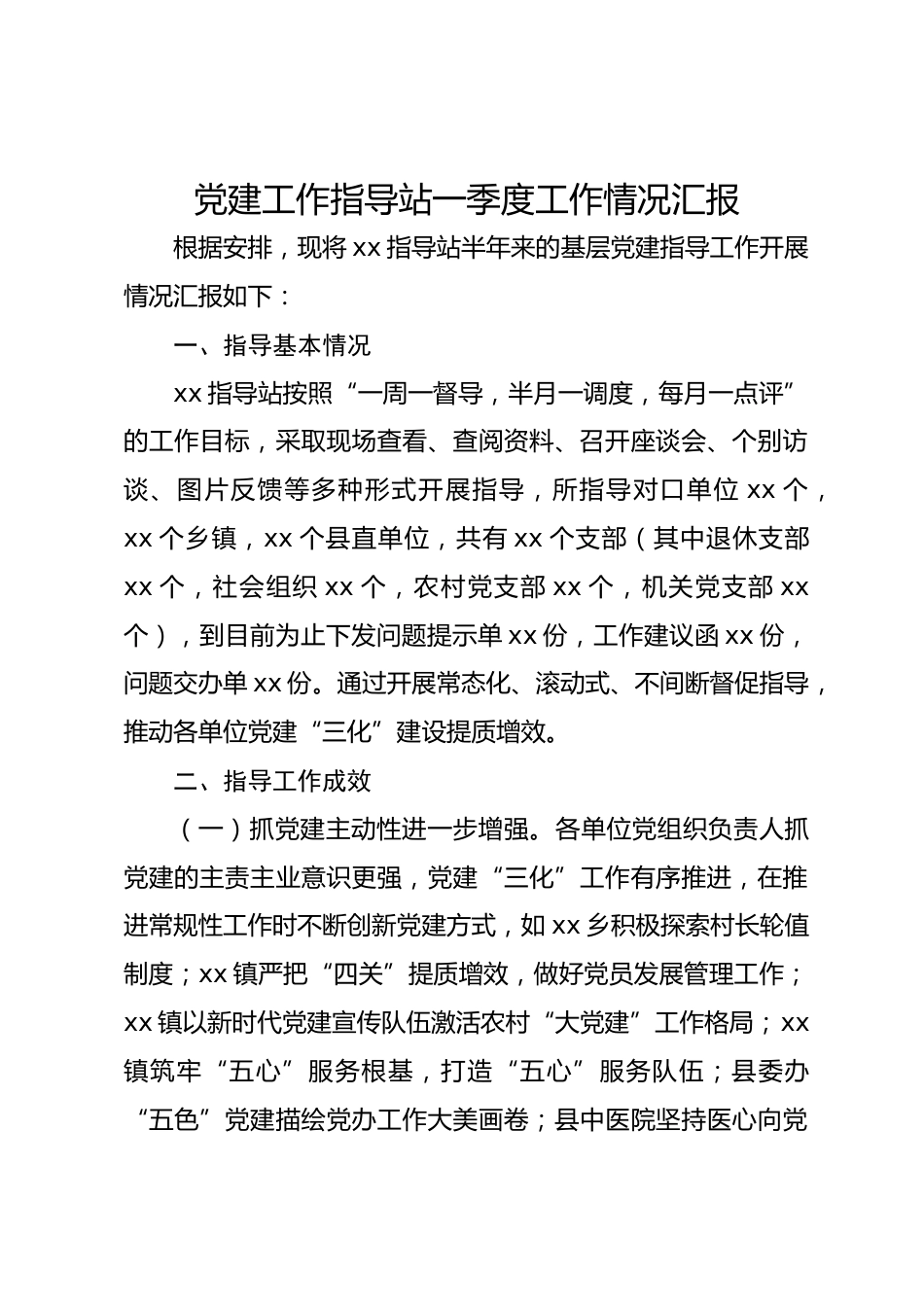 党建工作指导站一季度工作情况汇报

根据安排，现将 xx 指导站半年来的基层党建指导工作开展情况汇报如下：

一、指导基本情况

xx 指导站按照“一周一督导，半月一调度，每月一点评”的工作目标，采取现场查看、查阅资料、召开座谈会、个别访谈、图片反馈等多种形式开展指导，所指导对口单位 xx 个，xx 个乡镇，xx 个县直单位，共有 xx 个支部（其中退休支部 xx 个，社会组织 xx 个，农村党支部 xx 个，机关党支部 xx 个），到目前为止下发问题提示单 xx 份，工作建议函 xx 份，问题交办单 xx 份。通过开展常态化、滚动式、不间断督促指导，推动各单位党建“三化”建设提质增效。

二、指导工作成效

（一）抓党建主动性进一步增强。各单位党组织负责人抓党建的主责主业意识更强，党建“三化”工作有序推进，在推进常规性工作时不断创新党建方式，如 xx 乡积极探索村长轮值制度；xx 镇严把“四关”提质增效，做好党员发展管理工作；xx 镇以新时代党建宣传队伍激活农村“大党建”工作格局；xx 镇筑牢“五心”服务根基，打造“五心”服务队伍；县委办“五色”党建描绘党办工作大美画卷；县中医院坚持医心向党